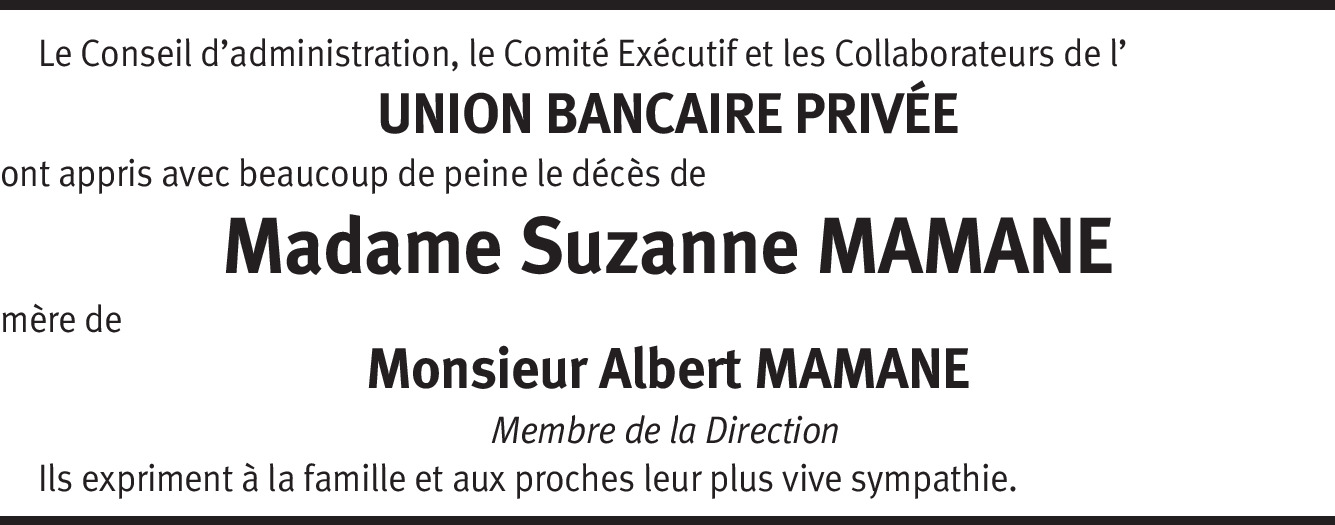 Le Conseil d'administration, le Comité Exécutif et les Collaborateurs de l'

UNION BANCAIRE PRIVÉE

ont appris avec beaucoup de peine le décès de

Madame Suzanne MAMANE

mère de

Monsieur Albert MAMANE

Membre de la Direction

Ils expriment à la famille et aux proches leur plus vive sympathie.